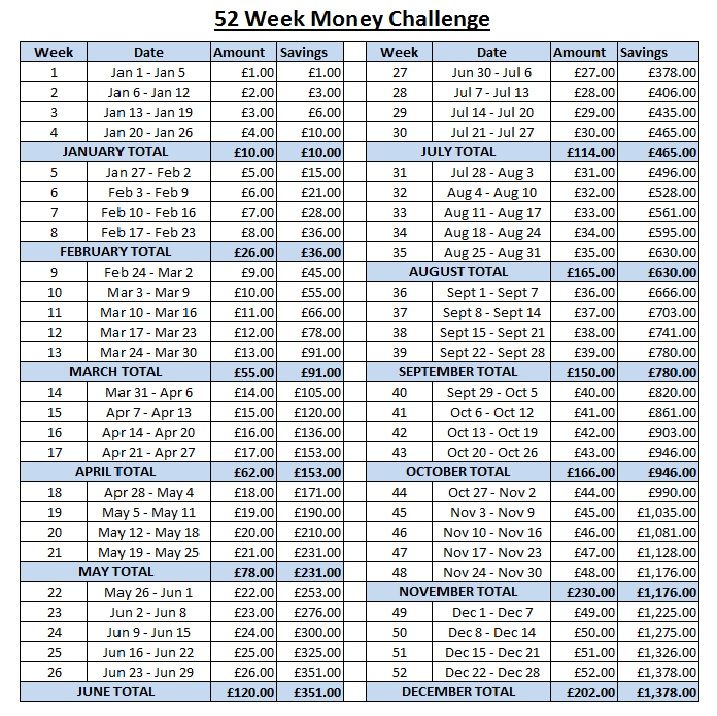 52 Week Money Challenge

| Week | Date | Amount | Savings |
|---|---|---|---|
| 1 | Jan 1 - Jan 5 | £1.00 | £1.00 |
| 2 | Jan 6 - Jan 12 | £2.00 | £3.00 |
| 3 | Jan 13 - Jan 19 | £3.00 | £6.00 |
| 4 | Jan 20 - Jan 26 | £4.00 | £10.00 |
| JANUARY TOTAL | | £10.00 | £10.00 |
| 5 | Jan 27 - Feb 2 | £5.00 | £15.00 |
| 6 | Feb 3 - Feb 9 | £6.00 | £21.00 |
| 7 | Feb 10 - Feb 16 | £7.00 | £28.00 |
| 8 | Feb 17 - Feb 23 | £8.00 | £36.00 |
| FEBRUARY TOTAL | | £26.00 | £36.00 |
| 9 | Feb 24 - Mar 2 | £9.00 | £45.00 |
| 10 | Mar 3 - Mar 9 | £10.00 | £55.00 |
| 11 | Mar 10 - Mar 16 | £11.00 | £66.00 |
| 12 | Mar 17 - Mar 23 | £12.00 | £78.00 |
| 13 | Mar 24 - Mar 30 | £13.00 | £91.00 |
| MARCH TOTAL | | £55.00 | £91.00 |
| 14 | Mar 31 - Apr 6 | £14.00 | £105.00 |
| 15 | Apr 7 - Apr 13 | £15.00 | £120.00 |
| 16 | Apr 14 - Apr 20 | £16.00 | £136.00 |
| 17 | Apr 21 - Apr 27 | £17.00 | £153.00 |
| APRIL TOTAL | | £62.00 | £153.00 |
| 18 | Apr 28 - May 4 | £18.00 | £171.00 |
| 19 | May 5 - May 11 | £19.00 | £190.00 |
| 20 | May 12 - May 18 | £20.00 | £210.00 |
| 21 | May 19 - May 25 | £21.00 | £231.00 |
| MAY TOTAL | | £78.00 | £231.00 |
| 22 | May 26 - Jun 1 | £22.00 | £253.00 |
| 23 | Jun 2 - Jun 8 | £23.00 | £276.00 |
| 24 | Jun 9 - Jun 15 | £24.00 | £300.00 |
| 25 | Jun 16 - Jun 22 | £25.00 | £325.00 |
| 26 | Jun 23 - Jun 29 | £26.00 | £351.00 |
| JUNE TOTAL | | £120.00 | £351.00 |

| Week | Date | Amount | Savings |
|---|---|---|---|
| 27 | Jun 30 - Jul 6 | £27.00 | £378.00 |
| 28 | Jul 7 - Jul 13 | £28.00 | £406.00 |
| 29 | Jul 14 - Jul 20 | £29.00 | £435.00 |
| 30 | Jul 21 - Jul 27 | £30.00 | £465.00 |
| JULY TOTAL | | £114.00 | £465.00 |
| 31 | Jul 28 - Aug 3 | £31.00 | £496.00 |
| 32 | Aug 4 - Aug 10 | £32.00 | £528.00 |
| 33 | Aug 11 - Aug 17 | £33.00 | £561.00 |
| 34 | Aug 18 - Aug 24 | £34.00 | £595.00 |
| 35 | Aug 25 - Aug 31 | £35.00 | £630.00 |
| AUGUST TOTAL | | £165.00 | £630.00 |
| 36 | Sept 1 - Sept 7 | £36.00 | £666.00 |
| 37 | Sept 8 - Sept 14 | £37.00 | £703.00 |
| 38 | Sept 15 - Sept 21 | £38.00 | £741.00 |
| 39 | Sept 22 - Sept 28 | £39.00 | £780.00 |
| SEPTEMBER TOTAL | | £150.00 | £780.00 |
| 40 | Sept 29 - Oct 5 | £40.00 | £820.00 |
| 41 | Oct 6 - Oct 12 | £41.00 | £861.00 |
| 42 | Oct 13 - Oct 19 | £42.00 | £903.00 |
| 43 | Oct 20 - Oct 26 | £43.00 | £946.00 |
| OCTOBER TOTAL | | £166.00 | £946.00 |
| 44 | Oct 27 - Nov 2 | £44.00 | £990.00 |
| 45 | Nov 3 - Nov 9 | £45.00 | £1,035.00 |
| 46 | Nov 10 - Nov 16 | £46.00 | £1,081.00 |
| 47 | Nov 17 - Nov 23 | £47.00 | £1,128.00 |
| 48 | Nov 24 - Nov 30 | £48.00 | £1,176.00 |
| NOVEMBER TOTAL | | £230.00 | £1,176.00 |
| 49 | Dec 1 - Dec 7 | £49.00 | £1,225.00 |
| 50 | Dec 8 - Dec 14 | £50.00 | £1,275.00 |
| 51 | Dec 15 - Dec 21 | £51.00 | £1,326.00 |
| 52 | Dec 22 - Dec 28 | £52.00 | £1,378.00 |
| DECEMBER TOTAL | | £202.00 | £1,378.00 |